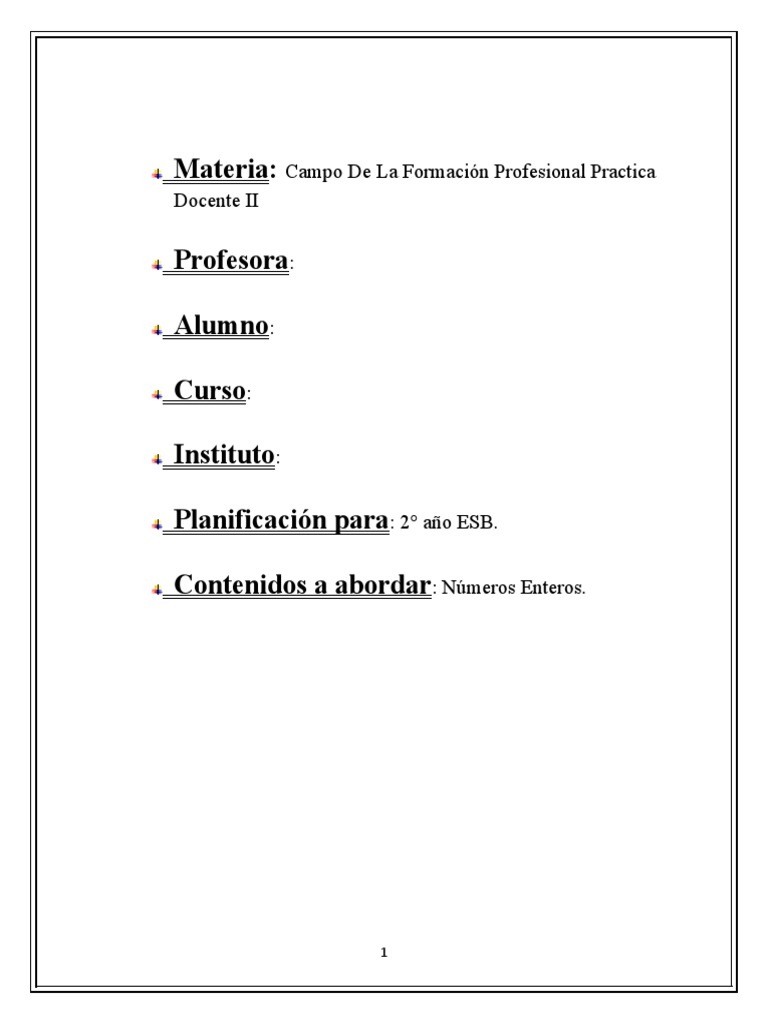 Materia: Campo De La Formación Profesional Practica Docente II

Profesora:

Alumno:

Curso:

Instituto:

Planificación para: 2° año ESB.

Contenidos a abordar: Números Enteros.

1